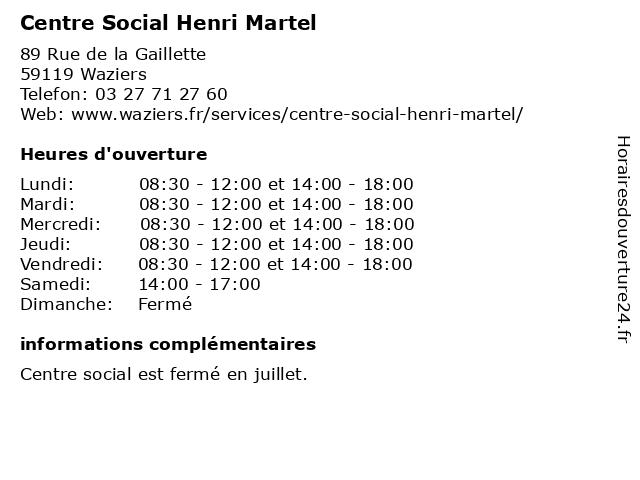 Centre Social Henri Martel

89 Rue de la Gaillette
59119 Waziers
Telefon: 03 27 71 27 60
Web: www.waziers.fr/services/centre-social-henri-martel/

Heures d'ouverture

| | |
|---|---|
| Lundi: | 08:30 - 12:00 et 14:00 - 18:00 |
| Mardi: | 08:30 - 12:00 et 14:00 - 18:00 |
| Mercredi: | 08:30 - 12:00 et 14:00 - 18:00 |
| Jeudi: | 08:30 - 12:00 et 14:00 - 18:00 |
| Vendredi: | 08:30 - 12:00 et 14:00 - 18:00 |
| Samedi: | 14:00 - 17:00 |
| Dimanche: | Fermé |

informations complémentaires

Centre social est fermé en juillet.

Horairesdouverture24.fr